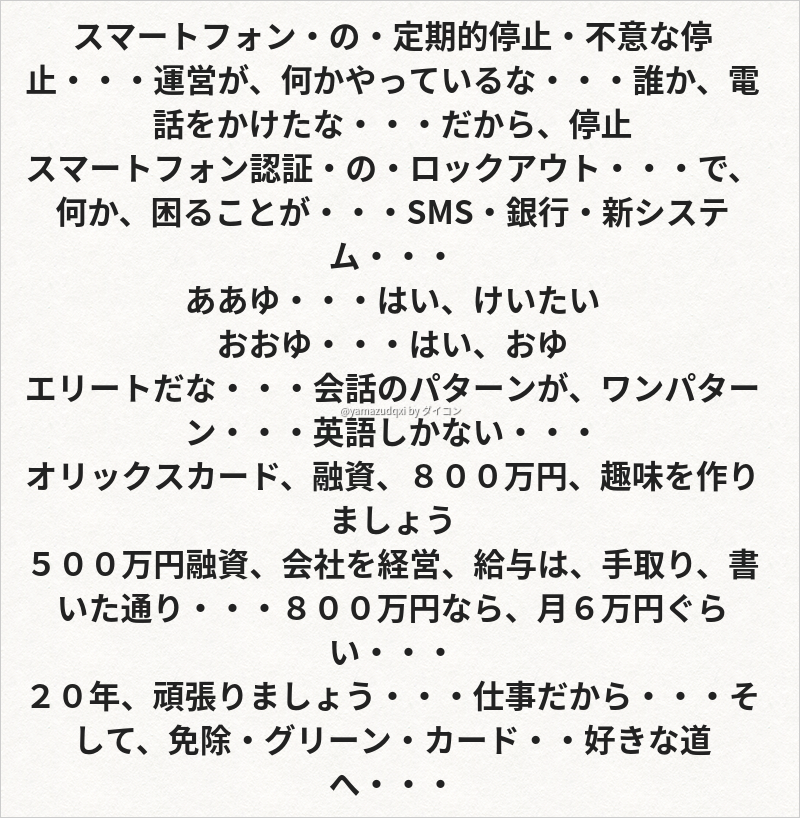 スマートフォン・の・定期的停止・不意な停止・・・運営が、何かやっているな・・・誰か、電話をかけたな・・・だから、停止

スマートフォン認証・の・ロックアウト・・・で、何か、困ることが・・・SMS・銀行・新システム・・・

ああゆ・・・はい、けいたい

おおゆ・・・はい、おゆ

エリートだな・・・会話のパターンが、ワンパターン・・・英語しかない・・・

オリックスカード、融資、８００万円、趣味を作りましょう

５００万円融資、会社を経営、給与は、手取り、書いた通り・・・８００万円なら、月６万円ぐらい・・・

２０年、頑張りましょう・・・仕事だから・・・そして、免除・グリーン・カード・・好きな道へ・・・

@yamazudqxi by ダイコン